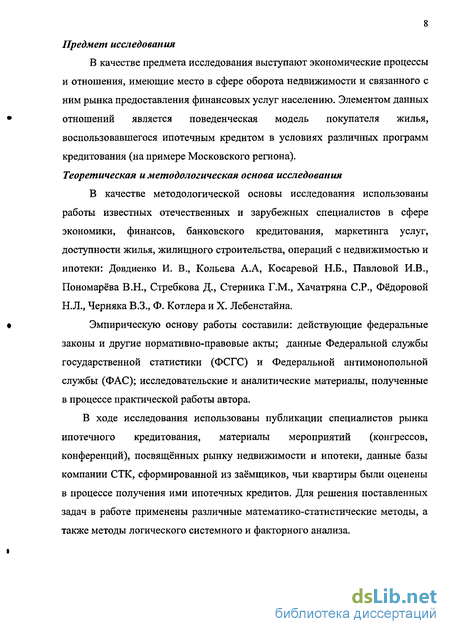 8

Предмет исследования

В качестве предмета исследования выступают экономические процессы и отношения, имеющие место в сфере оборота недвижимости и связанного с ним рынка предоставления финансовых услуг населению. Элементом данных отношений является поведенческая модель покупателя жилья, воспользовавшегося ипотечным кредитом в условиях различных программ кредитования (на примере Московского региона).

Теоретическая и методологическая основа исследования

В качестве методологической основы исследования использованы работы известных отечественных и зарубежных специалистов в сфере экономики, финансов, банковского кредитования, маркетинга услуг, доступности жилья, жилищного строительства, операций с недвижимостью и ипотеки: Довдиенко И. В., Кольева А.А, Косаревой Н.Б., Павловой И.В., Пономарёва В.Н., Стребкова Д., Стерника Г.М., Хачатряна С.Р., Фёдоровой Н.Л., Черняка В.З., Ф. Котлера и Х. Лебенстайна.

Эмпирическую основу работы составили: действующие федеральные законы и другие нормативно-правовые акты; данные Федеральной службы государственной статистики (ФСГС) и Федеральной антимонопольной службы (ФАС); исследовательские и аналитические материалы, полученные в процессе практической работы автора.

В ходе исследования использованы публикации специалистов рынка ипотечного кредитования, материалы мероприятий (конгрессов, конференций), посвящённых рынку недвижимости и ипотеки, данные базы компании СТК, сформированной из заёмщиков, чьи квартиры были оценены в процессе получения ими ипотечных кредитов. Для решения поставленных задач в работе применены различные математико-статистические методы, а также методы логического системного и факторного анализа.

dsLib.net
библиотека диссертаций